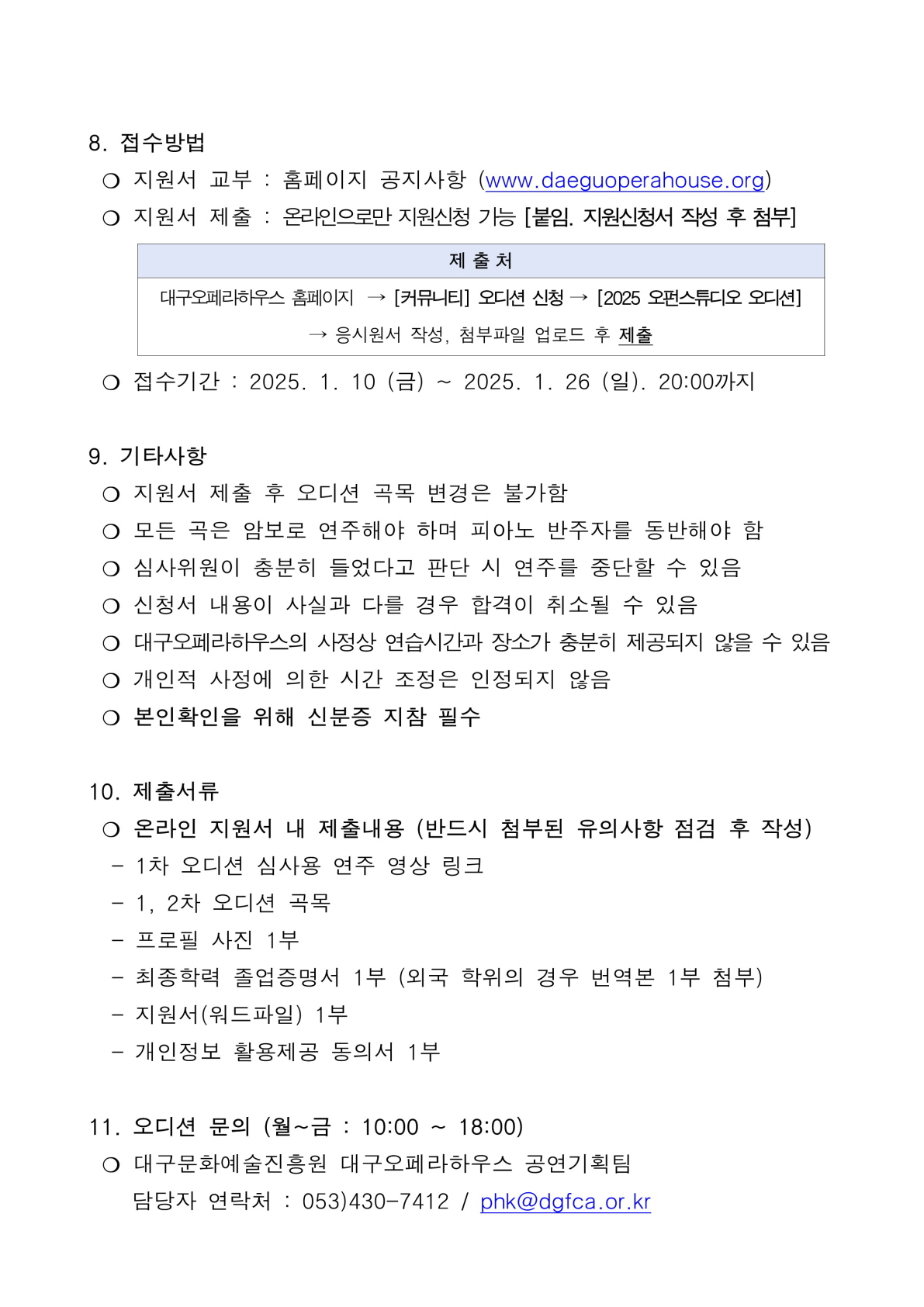 8. 접수방법

❍ 지원서 교부 : 홈페이지 공지사항 (www.daeguoperahouse.org)

❍ 지원서 제출 : 온라인으로만 지원신청 가능 [붙임. 지원신청서 작성 후 첨부]

| 제 출 처 |
|---|
| 대구오페라하우스 홈페이지 → [커뮤니티] 오디션 신청 → [2025 오펀스튜디오 오디션] → 응시원서 작성, 첨부파일 업로드 후 제출 |

❍ 접수기간 : 2025. 1. 10 (금) ~ 2025. 1. 26 (일). 20:00까지

9. 기타사항

❍ 지원서 제출 후 오디션 곡목 변경은 불가함

❍ 모든 곡은 암보로 연주해야 하며 피아노 반주자를 동반해야 함

❍ 심사위원이 충분히 들었다고 판단 시 연주를 중단할 수 있음

❍ 신청서 내용이 사실과 다를 경우 합격이 취소될 수 있음

❍ 대구오페라하우스의 사정상 연습시간과 장소가 충분히 제공되지 않을 수 있음

❍ 개인적 사정에 의한 시간 조정은 인정되지 않음

❍ 본인확인을 위해 신분증 지참 필수

10. 제출서류

❍ 온라인 지원서 내 제출내용 (반드시 첨부된 유의사항 점검 후 작성)

- 1차 오디션 심사용 연주 영상 링크

- 1, 2차 오디션 곡목

- 프로필 사진 1부

- 최종학력 졸업증명서 1부 (외국 학위의 경우 번역본 1부 첨부)

- 지원서(워드파일) 1부

- 개인정보 활용제공 동의서 1부

11. 오디션 문의 (월~금 : 10:00 ~ 18:00)

❍ 대구문화예술진흥원 대구오페라하우스 공연기획팀
담당자 연락처 : 053)430-7412 / phk@dgfca.or.kr